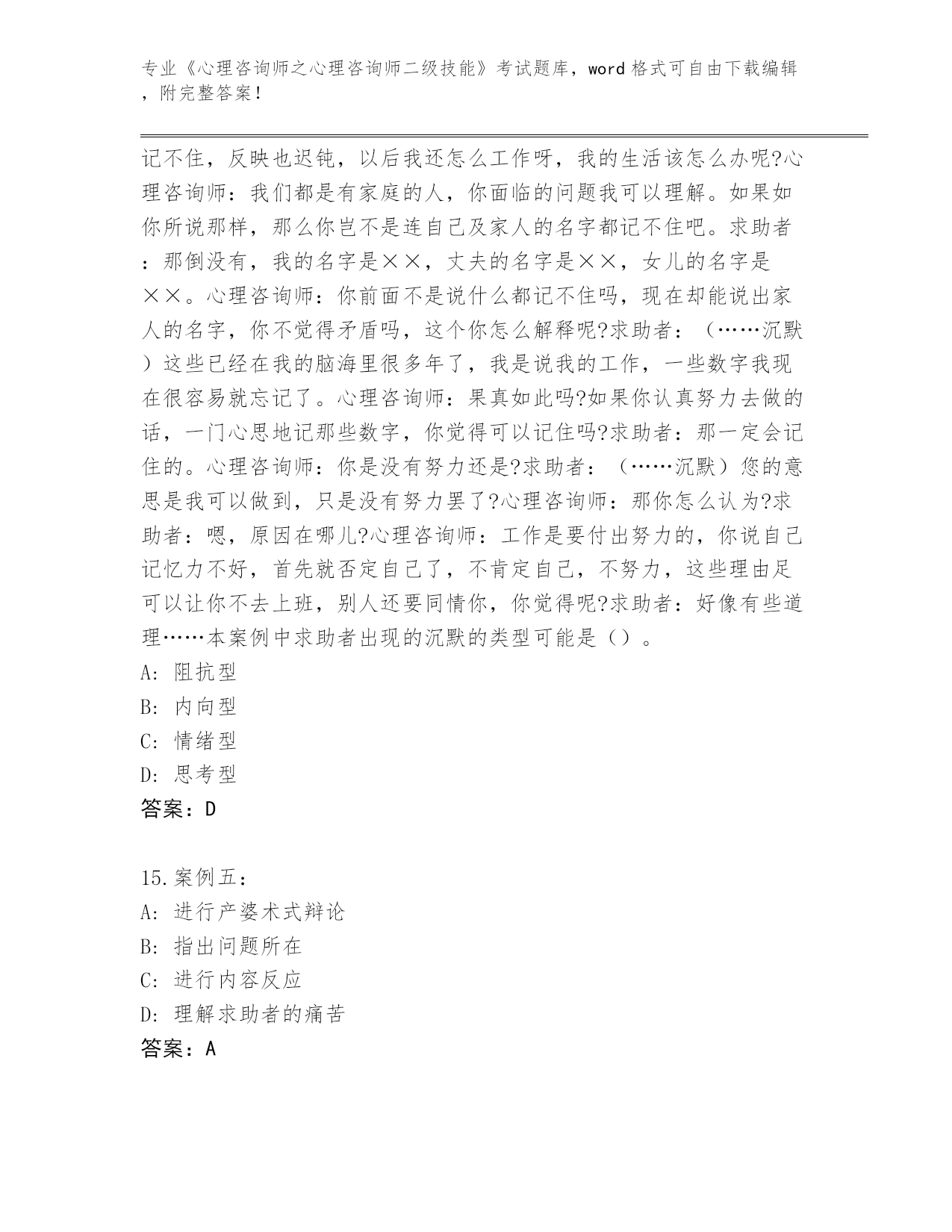 专业《心理咨询师之心理咨询师二级技能》考试题库，word 格式可自由下载编辑，附完整答案！

记不住，反映也迟钝，以后我还怎么工作呀，我的生活该怎么办呢?心理咨询师：我们都是有家庭的人，你面临的问题我可以理解。如果如你所说那样，那么你岂不是连自己及家人的名字都记不住吧。求助者：那倒没有，我的名字是××，丈夫的名字是××，女儿的名字是××。心理咨询师：你前面不是说什么都记不住吗，现在却能说出家人的名字，你不觉得矛盾吗，这个你怎么解释呢?求助者：（……沉默）这些已经在我的脑海里很多年了，我是说我的工作，一些数字我现在很容易就忘记了。心理咨询师：果真如此吗?如果你认真努力去做的话，一门心思地记那些数字，你觉得可以记住吗?求助者：那一定会记住的。心理咨询师：你是没有努力还是?求助者：（……沉默）您的意思是我可以做到，只是没有努力罢了?心理咨询师：那你怎么认为?求助者：嗯，原因在哪儿?心理咨询师：工作是要付出努力的，你说自己记忆力不好，首先就否定自己了，不肯定自己，不努力，这些理由足可以让你不去上班，别人还要同情你，你觉得呢?求助者：好像有些道理……本案例中求助者出现的沉默的类型可能是（）。
A: 阻抗型
B: 内向型
C: 情绪型
D: 思考型
答案：D

15.案例五：
A: 进行产婆术式辩论
B: 指出问题所在
C: 进行内容反应
D: 理解求助者的痛苦
答案：A